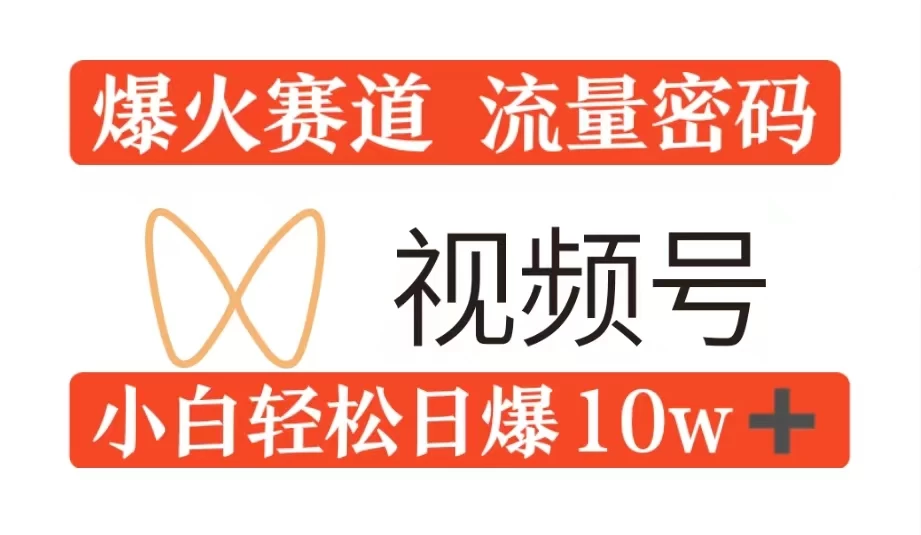 爆火赛道 流量密码

视频号

小白轻松日爆 10w+